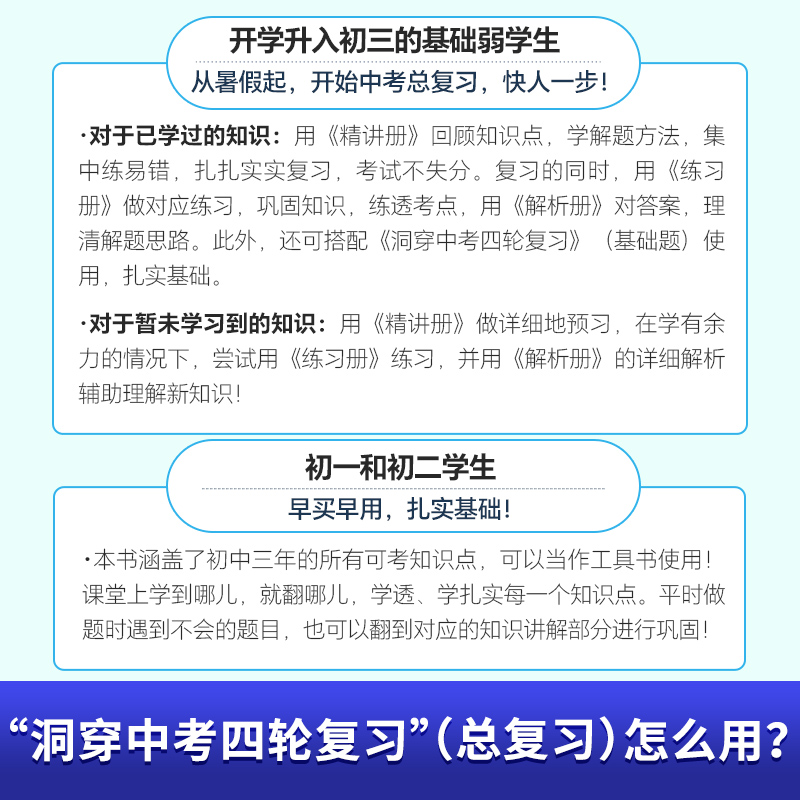 开学升入初三的基础弱学生
从暑假起，开始中考总复习，快人一步！

·对于已学过的知识：用《精讲册》回顾知识点，学解题方法，集中练易错，扎扎实实复习，考试不失分。复习的同时，用《练习册》做对应练习，巩固知识，练透考点，用《解析册》对答案，理清解题思路。此外，还可搭配《洞穿中考四轮复习》（基础题）使用，扎实基础。

·对于暂未学习到的知识：用《精讲册》做详细地预习，在学有余力的情况下，尝试用《练习册》练习，并用《解析册》的详细解析辅助理解新知识！

初一和初二学生
早买早用，扎实基础！

·本书涵盖了初中三年的所有可考知识点，可以当作工具书使用！课堂上学到哪儿，就翻哪儿，学透、学扎实每一个知识点。平时做题时遇到不会的题目，也可以翻到对应的知识讲解部分进行巩固！

“洞穿中考四轮复习”（总复习）怎么用？